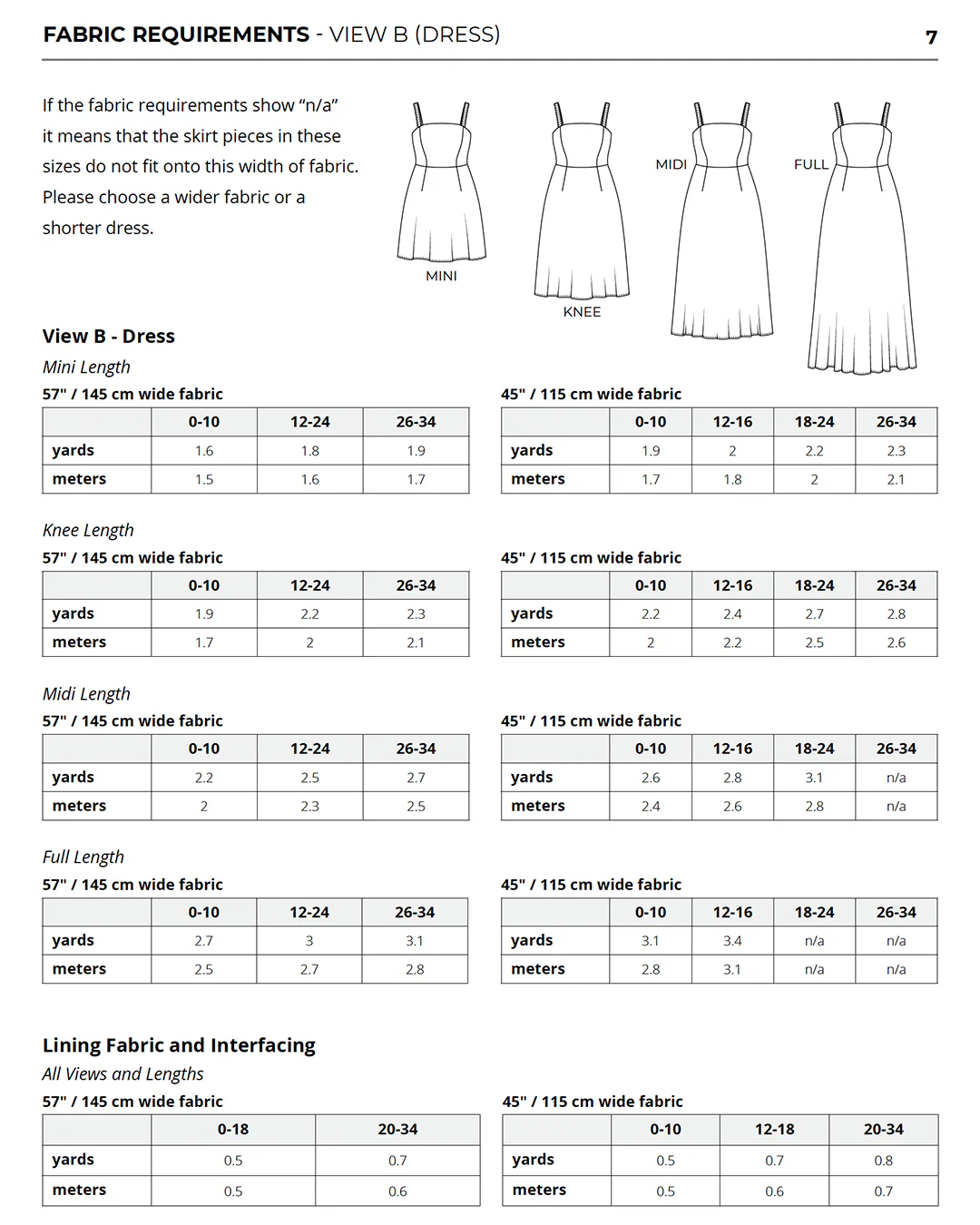 FABRIC REQUIREMENTS - VIEW B (DRESS)

7

If the fabric requirements show “n/a” it means that the skirt pieces in these sizes do not fit onto this width of fabric. Please choose a wider fabric or a shorter dress.

MINI

KNEE

MIDI

FULL

View B - Dress

Mini Length

57" / 145 cm wide fabric

| | 0-10 | 12-24 | 26-34 |
|---|---|---|---|
| yards | 1.6 | 1.8 | 1.9 |
| meters | 1.5 | 1.6 | 1.7 |

45" / 115 cm wide fabric

| | 0-10 | 12-16 | 18-24 | 26-34 |
|---|---|---|---|---|
| yards | 1.9 | 2 | 2.2 | 2.3 |
| meters | 1.7 | 1.8 | 2 | 2.1 |

Knee Length

57" / 145 cm wide fabric

| | 0-10 | 12-24 | 26-34 |
|---|---|---|---|
| yards | 1.9 | 2.2 | 2.3 |
| meters | 1.7 | 2 | 2.1 |

45" / 115 cm wide fabric

| | 0-10 | 12-16 | 18-24 | 26-34 |
|---|---|---|---|---|
| yards | 2.2 | 2.4 | 2.7 | 2.8 |
| meters | 2 | 2.2 | 2.5 | 2.6 |

Midi Length

57" / 145 cm wide fabric

| | 0-10 | 12-24 | 26-34 |
|---|---|---|---|
| yards | 2.2 | 2.5 | 2.7 |
| meters | 2 | 2.3 | 2.5 |

45" / 115 cm wide fabric

| | 0-10 | 12-16 | 18-24 | 26-34 |
|---|---|---|---|---|
| yards | 2.6 | 2.8 | 3.1 | n/a |
| meters | 2.4 | 2.6 | 2.8 | n/a |

Full Length

57" / 145 cm wide fabric

| | 0-10 | 12-24 | 26-34 |
|---|---|---|---|
| yards | 2.7 | 3 | 3.1 |
| meters | 2.5 | 2.7 | 2.8 |

45" / 115 cm wide fabric

| | 0-10 | 12-16 | 18-24 | 26-34 |
|---|---|---|---|---|
| yards | 3.1 | 3.4 | n/a | n/a |
| meters | 2.8 | 3.1 | n/a | n/a |

Lining Fabric and Interfacing

All Views and Lengths

57" / 145 cm wide fabric

| | 0-18 | 20-34 |
|---|---|---|
| yards | 0.5 | 0.7 |
| meters | 0.5 | 0.6 |

45" / 115 cm wide fabric

| | 0-10 | 12-18 | 20-34 |
|---|---|---|---|
| yards | 0.5 | 0.7 | 0.8 |
| meters | 0.5 | 0.6 | 0.7 |